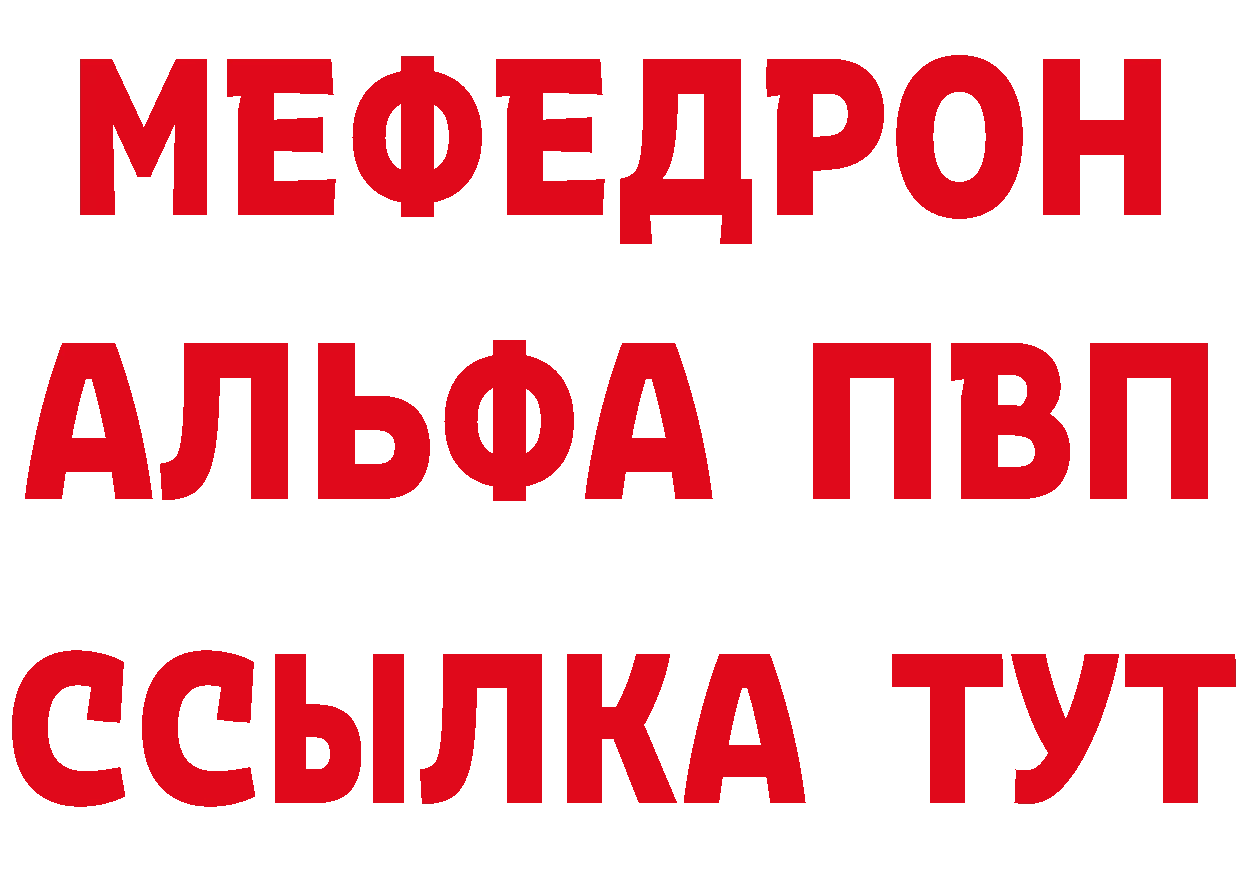 МЕФЕДРОН
АЛЬФА ПВП
ССЫЛКА ТУТ